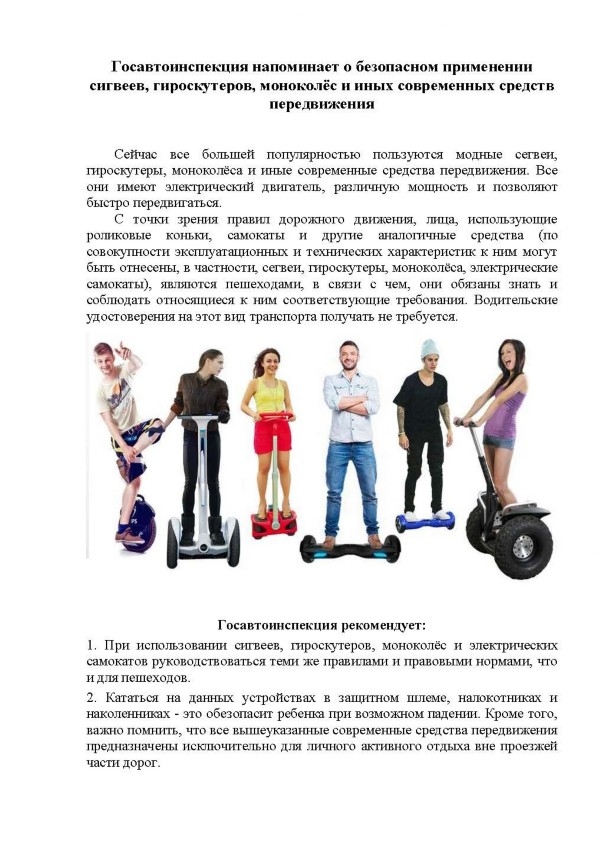 Госавтоинспекция напоминает о безопасном применении сигвеев, гироскутеров, моноколёс и иных современных средств передвижения

Сейчас все большей популярностью пользуются модные сегвеи, гироскутеры, моноколёса и иные современные средства передвижения. Все они имеют электрический двигатель, различную мощность и позволяют быстро передвигаться.

С точки зрения правил дорожного движения, лица, использующие роликовые коньки, самокаты и другие аналогичные средства (по совокупности эксплуатационных и технических характеристик к ним могут быть отнесены, в частности, сегвеи, гироскутеры, моноколёса, электрические самокаты), являются пешеходами, в связи с чем, они обязаны знать и соблюдать относящиеся к ним соответствующие требования. Водительские удостоверения на этот вид транспорта получать не требуется.

Госавтоинспекция рекомендует:

1. При использовании сигвеев, гироскутеров, моноколёс и электрических самокатов руководствоваться теми же правилами и правовыми нормами, что и для пешеходов.

2. Кататься на данных устройствах в защитном шлеме, налокотниках и наколенниках - это обезопасит ребенка при возможном падении. Кроме того, важно помнить, что все вышеуказанные современные средства передвижения предназначены исключительно для личного активного отдыха вне проезжей части дорог.